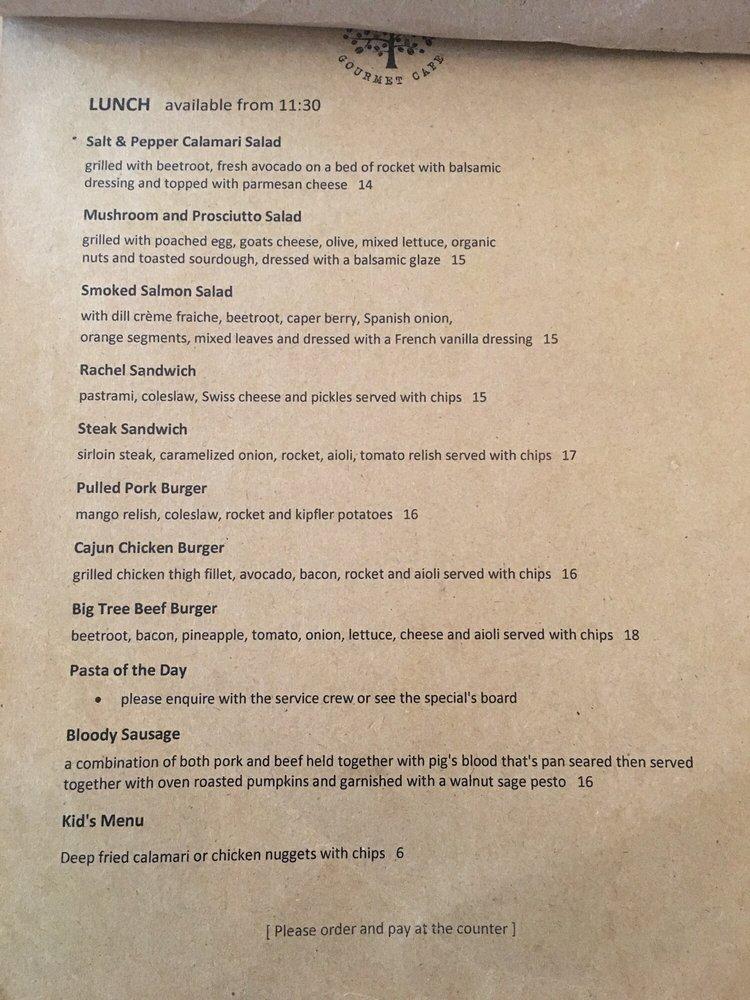 GOURMET CAFE

LUNCH available from 11:30

Salt & Pepper Calamari Salad
grilled with beetroot, fresh avocado on a bed of rocket with balsamic dressing and topped with parmesan cheese 14

Mushroom and Prosciutto Salad
grilled with poached egg, goats cheese, olive, mixed lettuce, organic nuts and toasted sourdough, dressed with a balsamic glaze 15

Smoked Salmon Salad
with dill crème fraiche, beetroot, caper berry, Spanish onion, orange segments, mixed leaves and dressed with a French vanilla dressing 15

Rachel Sandwich
pastrami, coleslaw, Swiss cheese and pickles served with chips 15

Steak Sandwich
sirloin steak, caramelized onion, rocket, aioli, tomato relish served with chips 17

Pulled Pork Burger
mango relish, coleslaw, rocket and kipfler potatoes 16

Cajun Chicken Burger
grilled chicken thigh fillet, avocado, bacon, rocket and aioli served with chips 16

Big Tree Beef Burger
beetroot, bacon, pineapple, tomato, onion, lettuce, cheese and aioli served with chips 18

Pasta of the Day
• please enquire with the service crew or see the special's board

Bloody Sausage
a combination of both pork and beef held together with pig's blood that's pan seared then served together with oven roasted pumpkins and garnished with a walnut sage pesto 16

Kid's Menu
Deep fried calamari or chicken nuggets with chips 6

[ Please order and pay at the counter ]